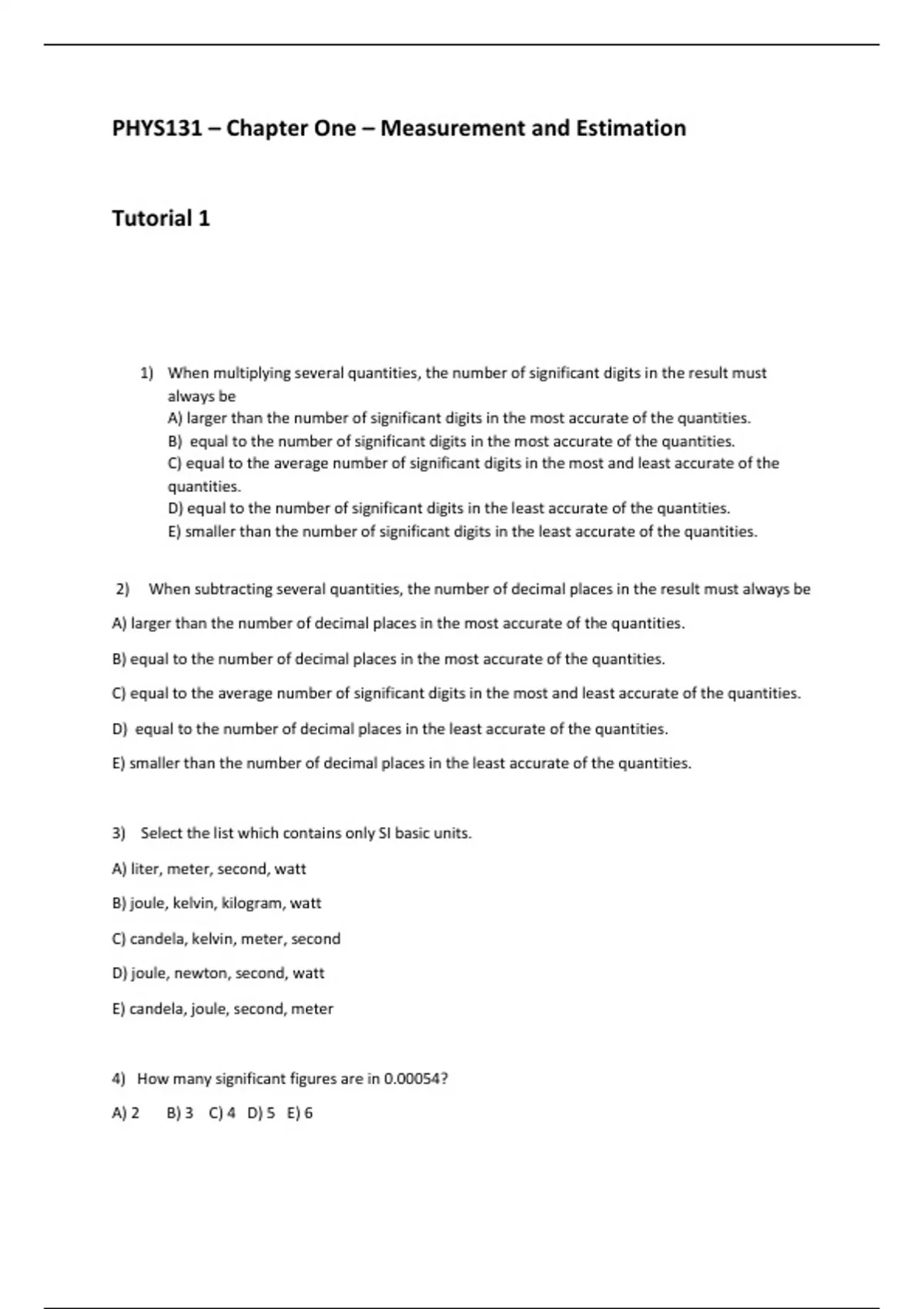 PHYS131 – Chapter One – Measurement and Estimation

Tutorial 1

1) When multiplying several quantities, the number of significant digits in the result must always be
A) larger than the number of significant digits in the most accurate of the quantities.
B) equal to the number of significant digits in the most accurate of the quantities.
C) equal to the average number of significant digits in the most and least accurate of the quantities.
D) equal to the number of significant digits in the least accurate of the quantities.
E) smaller than the number of significant digits in the least accurate of the quantities.

2) When subtracting several quantities, the number of decimal places in the result must always be

A) larger than the number of decimal places in the most accurate of the quantities.

B) equal to the number of decimal places in the most accurate of the quantities.

C) equal to the average number of significant digits in the most and least accurate of the quantities.

D) equal to the number of decimal places in the least accurate of the quantities.

E) smaller than the number of decimal places in the least accurate of the quantities.

3) Select the list which contains only SI basic units.

A) liter, meter, second, watt

B) joule, kelvin, kilogram, watt

C) candela, kelvin, meter, second

D) joule, newton, second, watt

E) candela, joule, second, meter

4) How many significant figures are in 0.00054?

A) 2 B) 3 C) 4 D) 5 E) 6